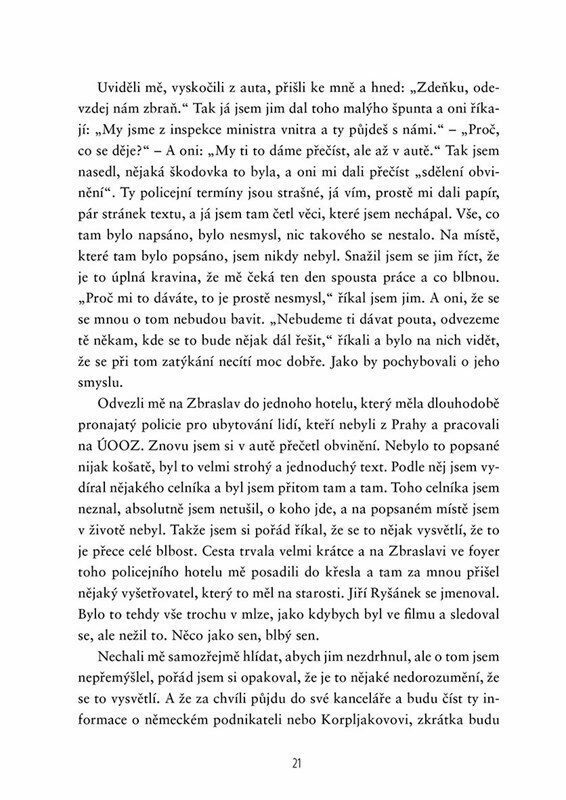 Uviděli mě, vyskočili z auta, přišli ke mně a hned: „Zdeňku, odevzdej nám zbraň.“ Tak já jsem jim dal toho malýho špunta a oni říkají: „My jsme z inspekce ministra vnitra a ty půjdeš s námi.“ – „Proč, co se děje?“ – A oni: „My ti to dáme přečíst, ale až v autě.“ Tak jsem nasedl, nějaká škodovka to byla, a oni mi dali přečíst „sdělení obvinění“. Ty policejní termíny jsou strašné, já vím, prostě mi dali papír, pár stránek textu, a já jsem tam četl věci, které jsem nechápal. Vše, co tam bylo napsáno, bylo nesmysl, nic takového se nestalo. Na místě, které tam bylo popsáno, jsem nikdy nebyl. Snažil jsem se jim říct, že je to úplná kravina, že mě čeká ten den spousta práce a co blbnou. „Proč mi to dáváte, to je prostě nesmysl,“ říkal jsem jim. A oni, že se se mnou o tom nebudou bavit. „Nebudeme ti dávat pouta, odvezeme tě někam, kde se to bude nějak dál řešit,“ říkali a bylo na nich vidět, že se při tom zatýkání necítí moc dobře. Jako by pochybovali o jeho smyslu.

Odvezli mě na Zbraslav do jednoho hotelu, který měla dlouhodobě pronajatý policie pro ubytování lidí, kteří nebyli z Prahy a pracovali na ÚOOZ. Znovu jsem si v autě přečetl obvinění. Nebylo to popsané nijak košatě, byl to velmi strohý a jednoduchý text. Podle něj jsem vydíral nějakého celníka a byl jsem přitom tam a tam. Toho celníka jsem neznal, absolutně jsem netušil, o koho jde, a na popsaném místě jsem v životě nebyl. Takže jsem si pořád říkal, že se to nějak vysvětlí, že to je přece celé blbost. Cesta trvala velmi krátce a na Zbraslavi ve foyer toho policejního hotelu mě posadili do křesla a tam za mnou přišel nějaký vyšetřovatel, který to měl na starosti. Jiří Ryšánek se jmenoval. Bylo to tehdy vše trochu v mlze, jako kdybych byl ve filmu a sledoval se, ale nežil to. Něco jako sen, blbý sen.

Nechali mě samozřejmě hlídat, abych jim nezdrhnul, ale o tom jsem nepřemýšlel, pořád jsem si opakoval, že je to nějaké nedorozumění, že se to vysvětlí. A že za chvíli půjdu do své kanceláře a budu číst ty informace o německém podnikateli nebo Korpljakovovi, zkrátka budu

21